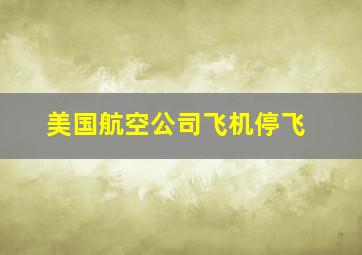 美国航空公司飞机停飞